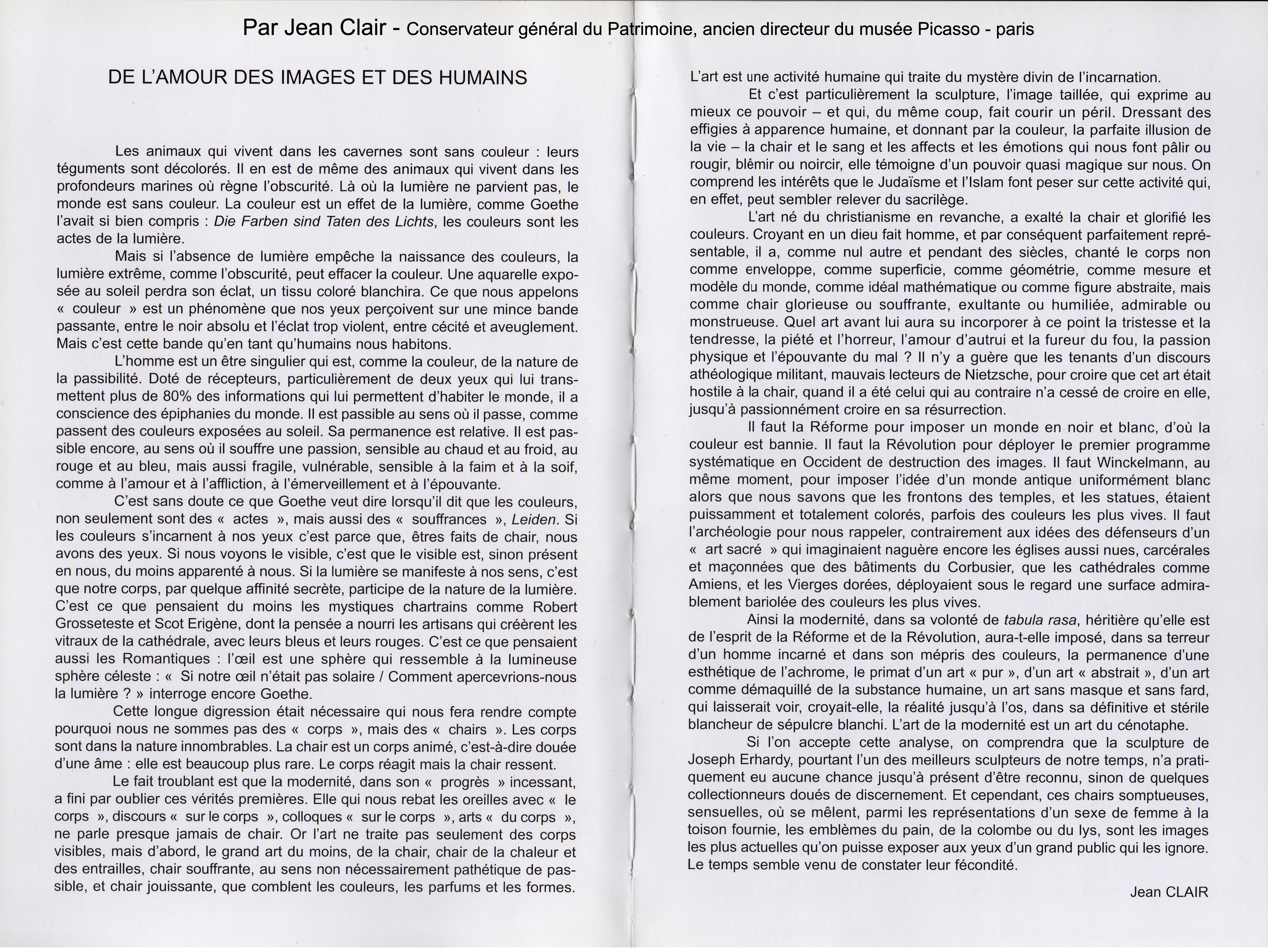 Par Jean Clair - Conservateur général du Patrimoine, ancien directeur du musée Picasso - paris

DE L'AMOUR DES IMAGES ET DES HUMAINS

Les animaux qui vivent dans les cavernes sont sans couleur : leurs téguments sont décolorés. Il en est de même des animaux qui vivent dans les profondeurs marines où règne l'obscurité. Là où la lumière ne parvient pas, le monde est sans couleur. La couleur est un effet de la lumière, comme Goethe l'avait si bien compris : Die Farben sind Taten des Lichts, les couleurs sont les actes de la lumière.

Mais si l'absence de lumière empêche la naissance des couleurs, la lumière extrême, comme l'obscurité, peut effacer la couleur. Une aquarelle exposée au soleil perdra son éclat, un tissu coloré blanchira. Ce que nous appelons « couleur » est un phénomène que nos yeux perçoivent sur une mince bande passante, entre le noir absolu et l'éclat trop violent, entre cécité et aveuglement. Mais c'est cette bande qu'en tant qu'humains nous habitons.

L'homme est un être singulier qui est, comme la couleur, de la nature de la passibilité. Doté de récepteurs, particulièrement de deux yeux qui lui transmettent plus de 80% des informations qui lui permettent d'habiter le monde, il a conscience des épiphanies du monde. Il est passible au sens où il passe, comme passent des couleurs exposées au soleil. Sa permanence est relative. Il est passible encore, au sens où il souffre une passion, sensible au chaud et au froid, au rouge et au bleu, mais aussi fragile, vulnérable, sensible à la faim et à la soif, comme à l'amour et à l'affliction, à l'émerveillement et à l'épouvante.

C'est sans doute ce que Goethe veut dire lorsqu'il dit que les couleurs, non seulement sont des « actes », mais aussi des « souffrances », Leiden. Si les couleurs s'incarnent à nos yeux c'est parce que, êtres faits de chair, nous avons des yeux. Si nous voyons le visible, c'est que le visible est, sinon présent en nous, du moins apparenté à nous. Si la lumière se manifeste à nos sens, c'est que notre corps, par quelque affinité secrète, participe de la nature de la lumière. C'est ce que pensaient du moins les mystiques chartrains comme Robert Grosseteste et Scot Erigène, dont la pensée a nourri les artisans qui créèrent les vitraux de la cathédrale, avec leurs bleus et leurs rouges. C'est ce que pensaient aussi les Romantiques : l'œil est une sphère qui ressemble à la lumineuse sphère céleste : « Si notre œil n'était pas solaire / Comment apercevrions-nous la lumière ? » interroge encore Goethe.

Cette longue digression était nécessaire qui nous fera rendre compte pourquoi nous ne sommes pas des « corps », mais des « chairs ». Les corps sont dans la nature innombrables. La chair est un corps animé, c'est-à-dire douée d'une âme : elle est beaucoup plus rare. Le corps réagit mais la chair ressent.

Le fait troublant est que la modernité, dans son « progrès » incessant, a fini par oublier ces vérités premières. Elle qui nous rebat les oreilles avec « le corps », discours « sur le corps », colloques « sur le corps », arts « du corps », ne parle presque jamais de chair. Or l'art ne traite pas seulement des corps visibles, mais d'abord, le grand art du moins, de la chair, chair de la chaleur et des entrailles, chair souffrante, au sens non nécessairement pathétique de passible, et chair jouissante, que comblent les couleurs, les parfums et les formes.

L'art est une activité humaine qui traite du mystère divin de l'incarnation.

Et c'est particulièrement la sculpture, l'image taillée, qui exprime au mieux ce pouvoir – et qui, du même coup, fait courir un péril. Dressant des effigies à apparence humaine, et donnant par la couleur, la parfaite illusion de la vie – la chair et le sang et les affects et les émotions qui nous font pâlir ou rougir, blêmir ou noircir, elle témoigne d'un pouvoir quasi magique sur nous. On comprend les intérêts que le Judaïsme et l'Islam font peser sur cette activité qui, en effet, peut sembler relever du sacrilège.

L'art né du christianisme en revanche, a exalté la chair et glorifié les couleurs. Croyant en un dieu fait homme, et par conséquent parfaitement représentable, il a, comme nul autre et pendant des siècles, chanté le corps non comme enveloppe, comme superficie, comme géométrie, comme mesure et modèle du monde, comme idéal mathématique ou comme figure abstraite, mais comme chair glorieuse ou souffrante, exultante ou humiliée, admirable ou monstrueuse. Quel art avant lui aura su incorporer à ce point la tristesse et la tendresse, la piété et l'horreur, l'amour d'autrui et la fureur du fou, la passion physique et l'épouvante du mal ? Il n'y a guère que les tenants d'un discours athéologique militant, mauvais lecteurs de Nietzsche, pour croire que cet art était hostile à la chair, quand il a été celui qui au contraire n'a cessé de croire en elle, jusqu'à passionnément croire en sa résurrection.

Il faut la Réforme pour imposer un monde en noir et blanc, d'où la couleur est bannie. Il faut la Révolution pour déployer le premier programme systématique en Occident de destruction des images. Il faut Winckelmann, au même moment, pour imposer l'idée d'un monde antique uniformément blanc alors que nous savons que les frontons des temples, et les statues, étaient puissamment et totalement colorés, parfois des couleurs les plus vives. Il faut l'archéologie pour nous rappeler, contrairement aux idées des défenseurs d'un « art sacré » qui imaginaient naguère encore les églises aussi nues, carcérales et maçonnées que des bâtiments du Corbusier, que les cathédrales comme Amiens, et les Vierges dorées, déployaient sous le regard une surface admirablement bariolée des couleurs les plus vives.

Ainsi la modernité, dans sa volonté de tabula rasa, héritière qu'elle est de l'esprit de la Réforme et de la Révolution, aura-t-elle imposé, dans sa terreur d'un homme incarné et dans son mépris des couleurs, la permanence d'une esthétique de l'achrome, le primat d'un art « pur », d'un art « abstrait », d'un art comme démaquillé de la substance humaine, un art sans masque et sans fard, qui laisserait voir, croyait-elle, la réalité jusqu'à l'os, dans sa définitive et stérile blancheur de sépulcre blanchi. L'art de la modernité est un art du cénotaphe.

Si l'on accepte cette analyse, on comprendra que la sculpture de Joseph Erhardy, pourtant l'un des meilleurs sculpteurs de notre temps, n'a pratiquement eu aucune chance jusqu'à présent d'être reconnu, sinon de quelques collectionneurs doués de discernement. Et cependant, ces chairs somptueuses, sensuelles, où se mêlent, parmi les représentations d'un sexe de femme à la toison fournie, les emblèmes du pain, de la colombe ou du lys, sont les images les plus actuelles qu'on puisse exposer aux yeux d'un grand public qui les ignore. Le temps semble venu de constater leur fécondité.

Jean CLAIR